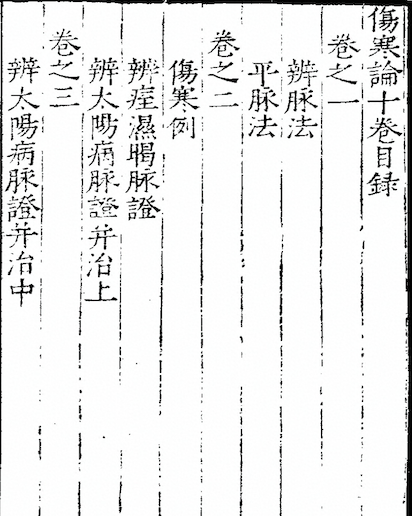 傷寒論十卷目録

卷之一

辨脉法

平脉法

卷之二

傷寒例

辨痓濕暍脉證

辨太陽病脉證并治上

卷之三

辨太陽病脉證并治中